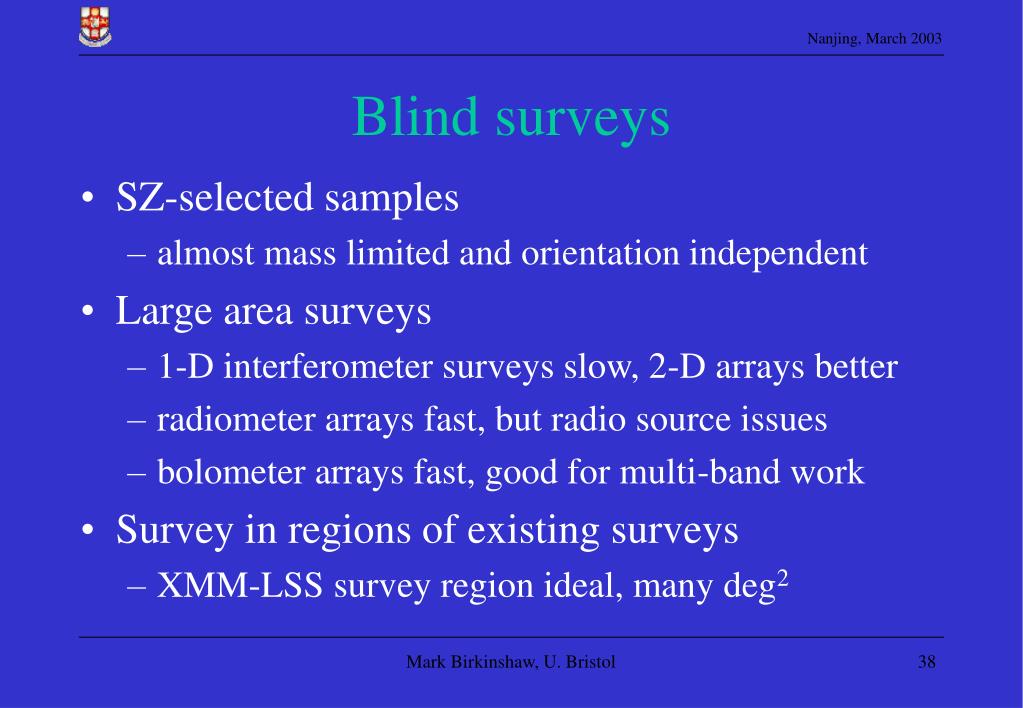 Nanjing, March 2003

Blind surveys

• SZ-selected samples
– almost mass limited and orientation independent
• Large area surveys
– 1-D interferometer surveys slow, 2-D arrays better
– radiometer arrays fast, but radio source issues
– bolometer arrays fast, good for multi-band work
• Survey in regions of existing surveys
– XMM-LSS survey region ideal, many deg$^2$

Mark Birkinshaw, U. Bristol

38